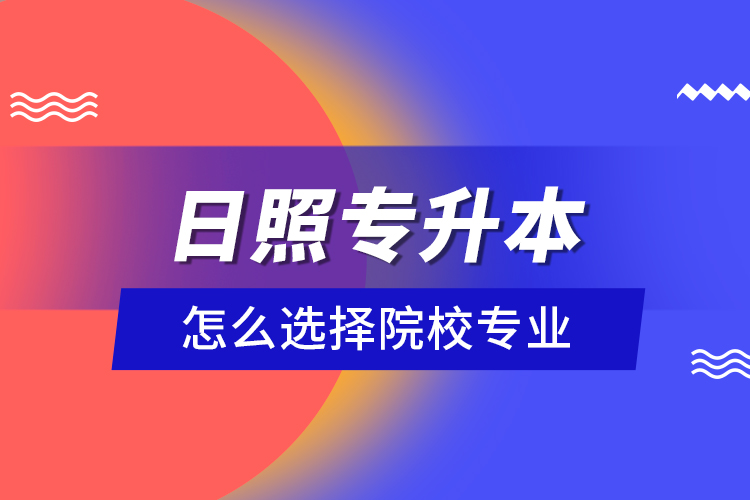 日照专升本

怎么选择院校专业